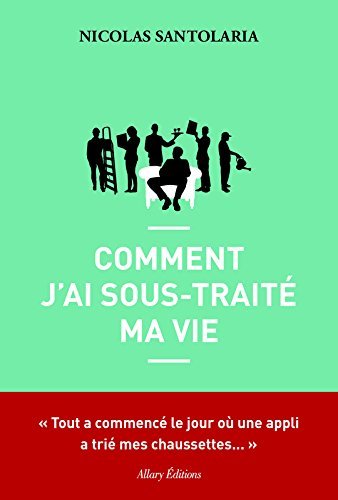 NICOLAS SANTOLARIA

COMMENT J'AI SOUS-TRAITÉ MA VIE

« Tout a commencé le jour où une appli a trié mes chaussettes... »

Allary Éditions